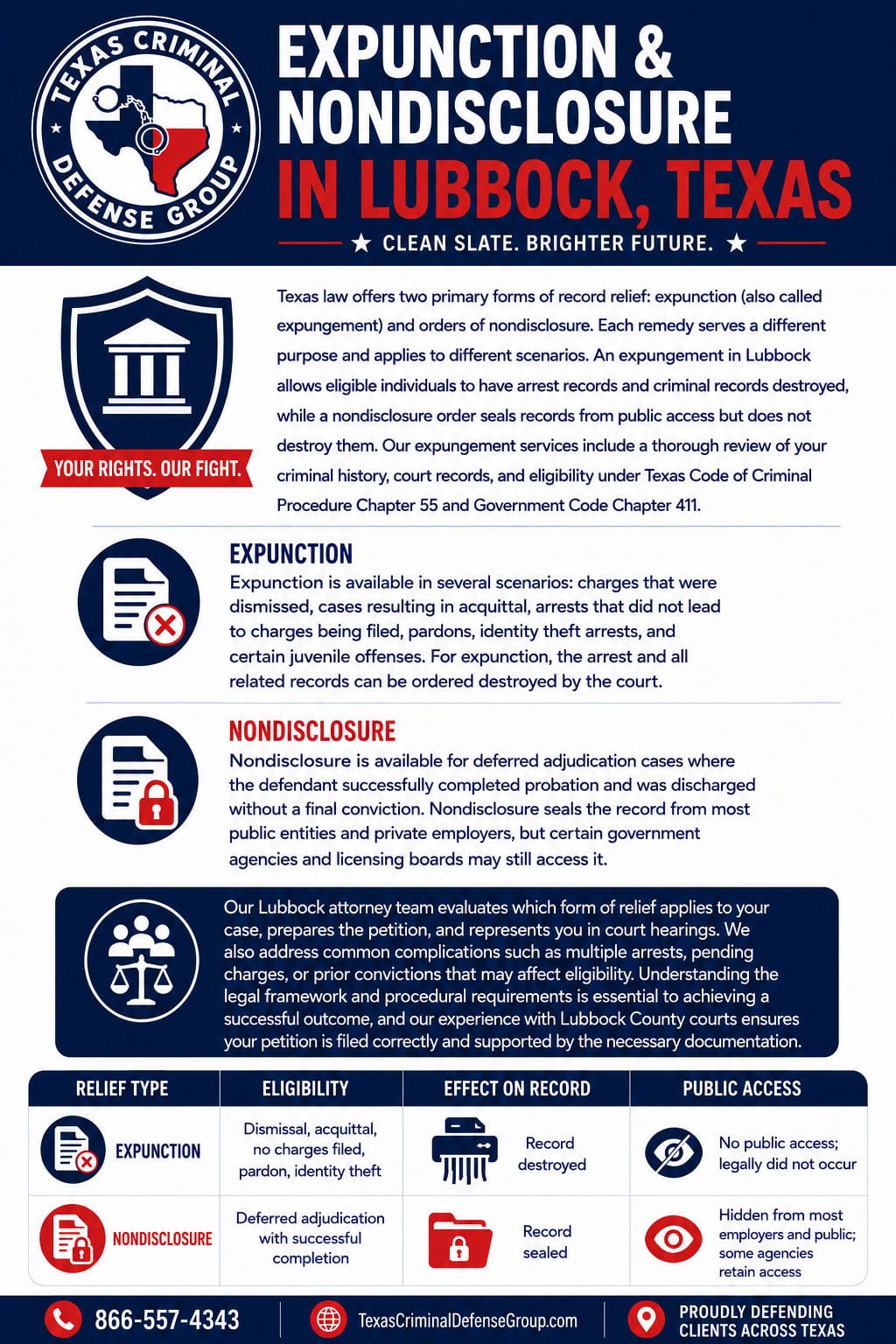 TEXAS CRIMINAL DEFENSE GROUP

EXPUNCTION & NONDISCLOSURE IN LUBBOCK, TEXAS

★ CLEAN SLATE. BRIGHTER FUTURE. ★

YOUR RIGHTS. OUR FIGHT.

Texas law offers two primary forms of record relief: expunction (also called expungement) and orders of nondisclosure. Each remedy serves a different purpose and applies to different scenarios. An expungement in Lubbock allows eligible individuals to have arrest records and criminal records destroyed, while a nondisclosure order seals records from public access but does not destroy them. Our expungement services include a thorough review of your criminal history, court records, and eligibility under Texas Code of Criminal Procedure Chapter 55 and Government Code Chapter 411.

EXPUNCTION

Expunction is available in several scenarios: charges that were dismissed, cases resulting in acquittal, arrests that did not lead to charges being filed, pardons, identity theft arrests, and certain juvenile offenses. For expunction, the arrest and all related records can be ordered destroyed by the court.

NONDISCLOSURE

Nondisclosure is available for deferred adjudication cases where the defendant successfully completed probation and was discharged without a final conviction. Nondisclosure seals the record from most public entities and private employers, but certain government agencies and licensing boards may still access it.

Our Lubbock attorney team evaluates which form of relief applies to your case, prepares the petition, and represents you in court hearings. We also address common complications such as multiple arrests, pending charges, or prior convictions that may affect eligibility. Understanding the legal framework and procedural requirements is essential to achieving a successful outcome, and our experience with Lubbock County courts ensures your petition is filed correctly and supported by the necessary documentation.

| RELIEF TYPE | ELIGIBILITY | EFFECT ON RECORD | PUBLIC ACCESS |
|---|---|---|---|
| EXPUNCTION | Dismissal, acquittal, no charges filed, pardon, identity theft | Record destroyed | No public access; legally did not occur |
| NONDISCLOSURE | Deferred adjudication with successful completion | Record sealed | Hidden from most employers and public; some agencies retain access |

866-557-4343

TexasCriminalDefenseGroup.com

PROUDLY DEFENDING CLIENTS ACROSS TEXAS